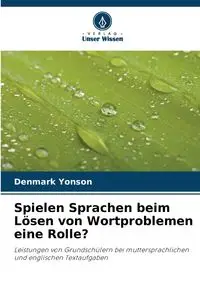 VERLAG
Unser Wissen

Denmark Yonson

Spielen Sprachen beim Lösen von Wortproblemen eine Rolle?

Leistungen von Grundschülern bei muttersprachlichen und englischen Textaufgaben